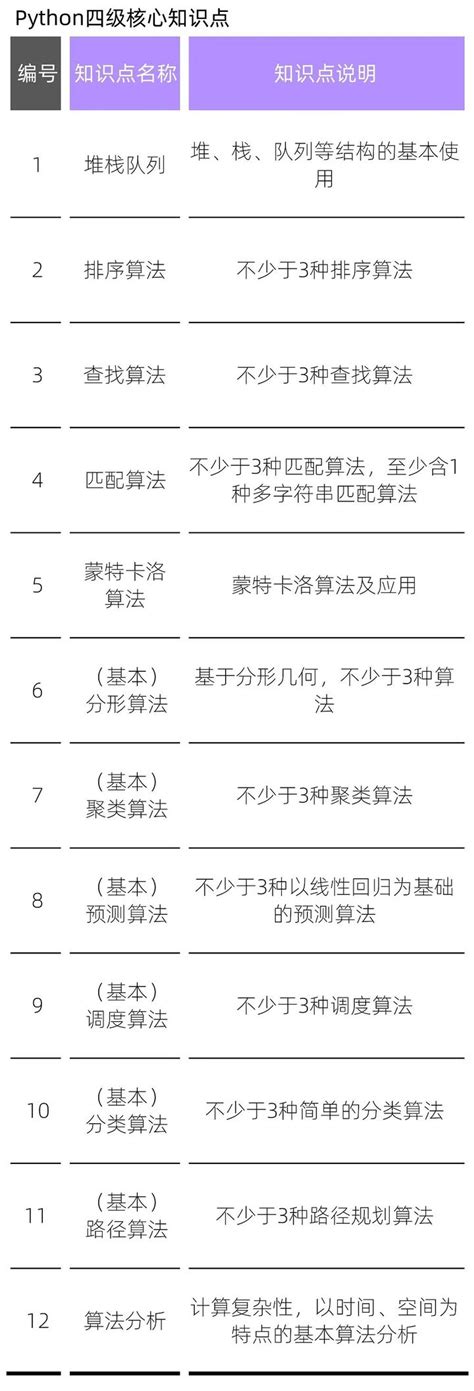 Python四级核心知识点

| 编号 | 知识点名称 | 知识点说明 |
|---|---|---|
| 1 | 堆栈队列 | 堆、栈、队列等结构的基本使用 |
| 2 | 排序算法 | 不少于3种排序算法 |
| 3 | 查找算法 | 不少于3种查找算法 |
| 4 | 匹配算法 | 不少于3种匹配算法，至少含1种多字符串匹配算法 |
| 5 | 蒙特卡洛算法 | 蒙特卡洛算法及应用 |
| 6 | （基本）分形算法 | 基于分形几何，不少于3种算法 |
| 7 | （基本）聚类算法 | 不少于3种聚类算法 |
| 8 | （基本）预测算法 | 不少于3种以线性回归为基础的预测算法 |
| 9 | （基本）调度算法 | 不少于3种调度算法 |
| 10 | （基本）分类算法 | 不少于3种简单的分类算法 |
| 11 | （基本）路径算法 | 不少于3种路径规划算法 |
| 12 | 算法分析 | 计算复杂性，以时间、空间为特点的基本算法分析 |